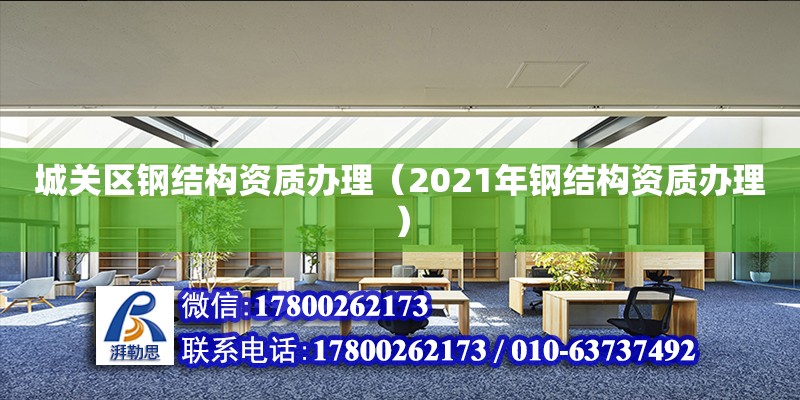 城关区钢结构资质办理（2021年钢结构资质办理）

湃勒思

微信:17800262173

联系电话:17800262173 / 010-63737492